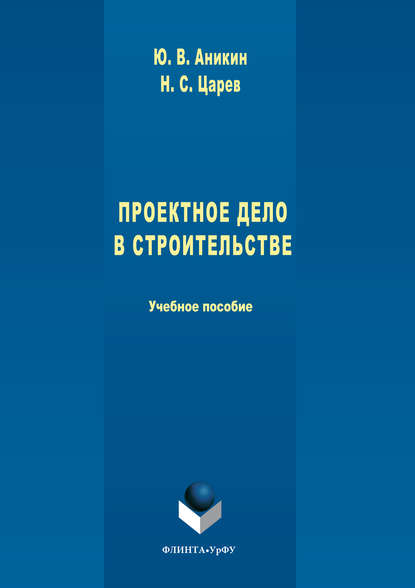 Ю. В. Аникин
Н. С. Царев

ПРОЕКТНОЕ ДЕЛО
В СТРОИТЕЛЬСТВЕ

Учебное пособие

ФЛИНТА•УрФУ